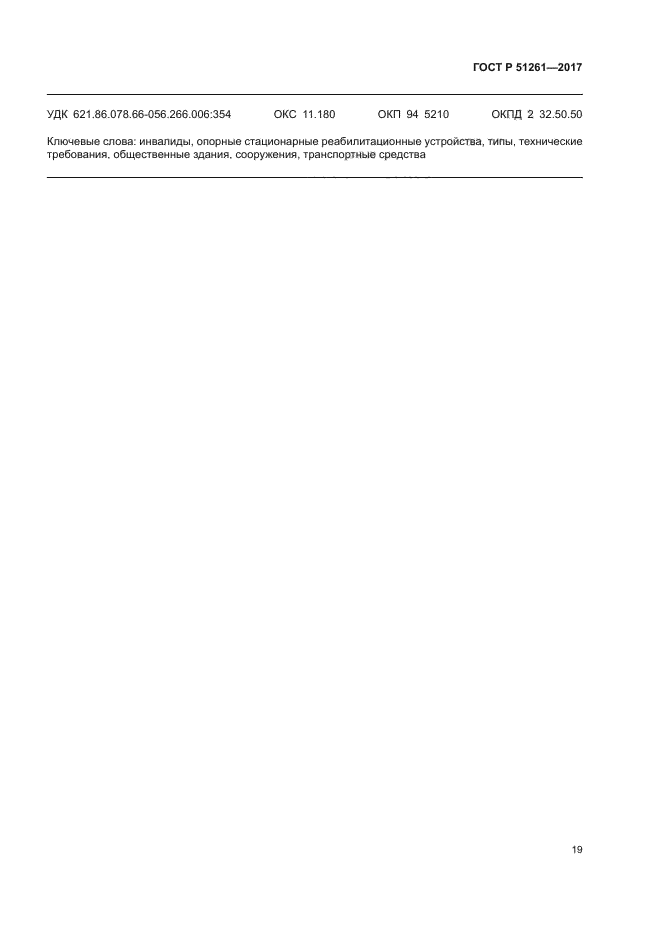 ГОСТ Р 51261—2017

УДК 621.86.078.66-056.266.006:354 ОКС 11.180 ОКП 94 5210 ОКПД 2 32.50.50

Ключевые слова: инвалиды, опорные стационарные реабилитационные устройства, типы, технические требования, общественные здания, сооружения, транспортные средства

19